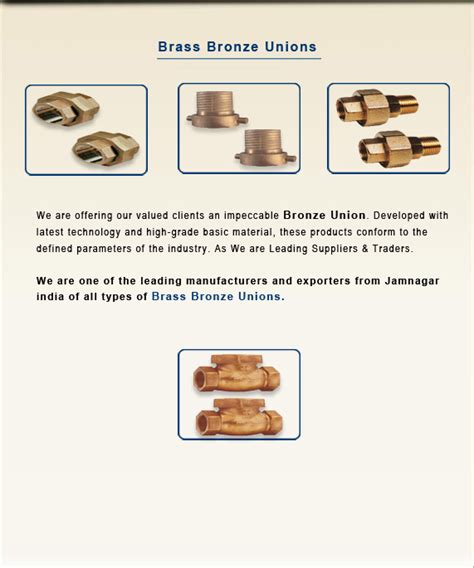 Brass Bronze Unions

We are offering our valued clients an impeccable Bronze Union. Developed with latest technology and high-grade basic material, these products conform to the defined parameters of the industry. As We are Leading Suppliers & Traders.

We are one of the leading manufacturers and exporters from Jamnagar india of all types of Brass Bronze Unions.